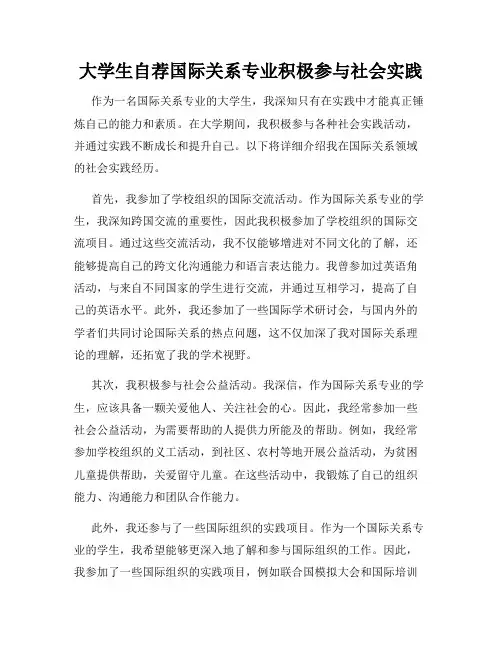 大学生自荐国际关系专业积极参与社会实践

作为一名国际关系专业的大学生，我深知只有在实践中才能真正锤炼自己的能力和素质。在大学期间，我积极参与各种社会实践活动，并通过实践不断成长和提升自己。以下将详细介绍我在国际关系领域的社会实践经历。

首先，我参加了学校组织的国际交流活动。作为国际关系专业的学生，我深知跨国交流的重要性，因此我积极参加了学校组织的国际交流项目。通过这些交流活动，我不仅能够增进对不同文化的了解，还能够提高自己的跨文化沟通能力和语言表达能力。我曾参加过英语角活动，与来自不同国家的学生进行交流，并通过互相学习，提高了自己的英语水平。此外，我还参加了一些国际学术研讨会，与国内外的学者们共同讨论国际关系的热点问题，这不仅加深了我对国际关系理论的理解，还拓宽了我的学术视野。

其次，我积极参与社会公益活动。我深信，作为国际关系专业的学生，应该具备一颗关爱他人、关注社会的心。因此，我经常参加一些社会公益活动，为需要帮助的人提供力所能及的帮助。例如，我经常参加学校组织的义工活动，到社区、农村等地开展公益活动，为贫困儿童提供帮助，关爱留守儿童。在这些活动中，我锻炼了自己的组织能力、沟通能力和团队合作能力。

此外，我还参与了一些国际组织的实践项目。作为一个国际关系专业的学生，我希望能够更深入地了解和参与国际组织的工作。因此，我参加了一些国际组织的实践项目，例如联合国模拟大会和国际培训